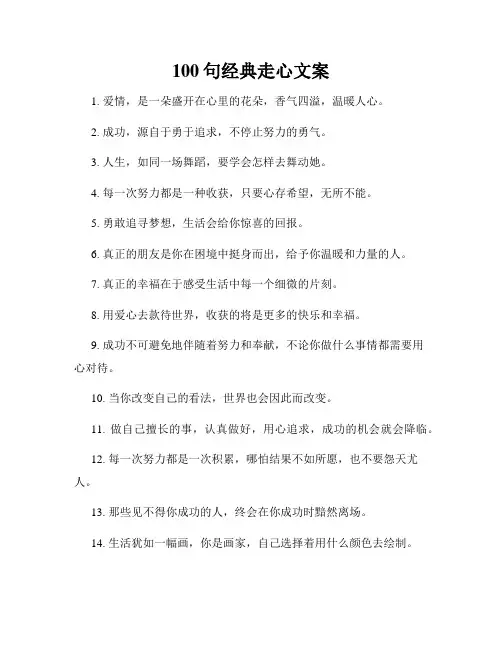 100 句经典走心文案

1. 爱情，是一朵盛开在心里的花朵，香气四溢，温暖人心。

2. 成功，源自于勇于追求，不停止努力的勇气。

3. 人生，如同一场舞蹈，要学会怎样去舞动她。

4. 每一次努力都是一种收获，只要心存希望，无所不能。

5. 勇敢追寻梦想，生活会给你惊喜的回报。

6. 真正的朋友是你在困境中挺身而出，给予你温暖和力量的人。

7. 真正的幸福在于感受生活中每一个细微的片刻。

8. 用爱心去款待世界，收获的将是更多的快乐和幸福。

9. 成功不可避免地伴随着努力和奉献，不论你做什么事情都需要用心对待。

10. 当你改变自己的看法，世界也会因此而改变。

11. 做自己擅长的事，认真做好，用心追求，成功的机会就会降临。

12. 每一次努力都是一次积累，哪怕结果不如所愿，也不要怨天尤人。

13. 那些见不得你成功的人，终会在你成功时黯然离场。

14. 生活犹如一幅画，你是画家，自己选择着用什么颜色去绘制。